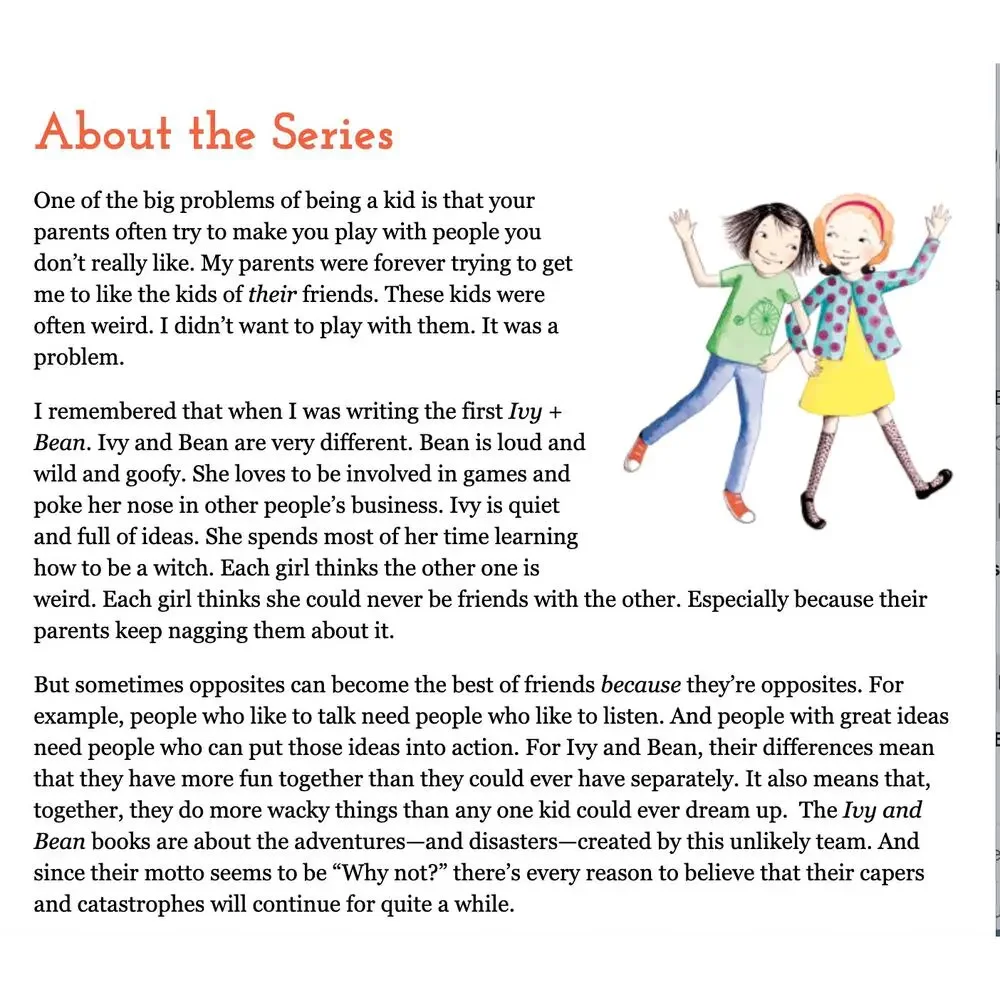 About the Series

One of the big problems of being a kid is that your parents often try to make you play with people you don't really like. My parents were forever trying to get me to like the kids of their friends. These kids were often weird. I didn't want to play with them. It was a problem.

I remembered that when I was writing the first Ivy + Bean. Ivy and Bean are very different. Bean is loud and wild and goofy. She loves to be involved in games and poke her nose in other people's business. Ivy is quiet and full of ideas. She spends most of her time learning how to be a witch. Each girl thinks the other one is weird. Each girl thinks she could never be friends with the other. Especially because their parents keep nagging them about it.

But sometimes opposites can become the best of friends because they're opposites. For example, people who like to talk need people who like to listen. And people with great ideas need people who can put those ideas into action. For Ivy and Bean, their differences mean that they have more fun together than they could ever have separately. It also means that, together, they do more wacky things than any one kid could ever dream up. The Ivy and Bean books are about the adventures—and disasters—created by this unlikely team. And since their motto seems to be "Why not?" there's every reason to believe that their capers and catastrophes will continue for quite a while.